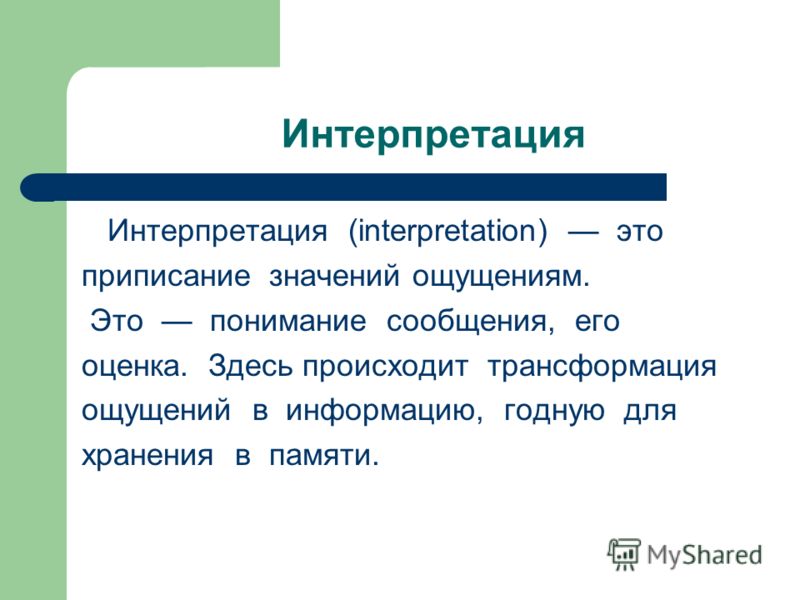 Интерпретация

Интерпретация (interpretation) — это приписание значений ощущениям.
Это — понимание сообщения, его оценка. Здесь происходит трансформация ощущений в информацию, годную для хранения в памяти.

MyShared